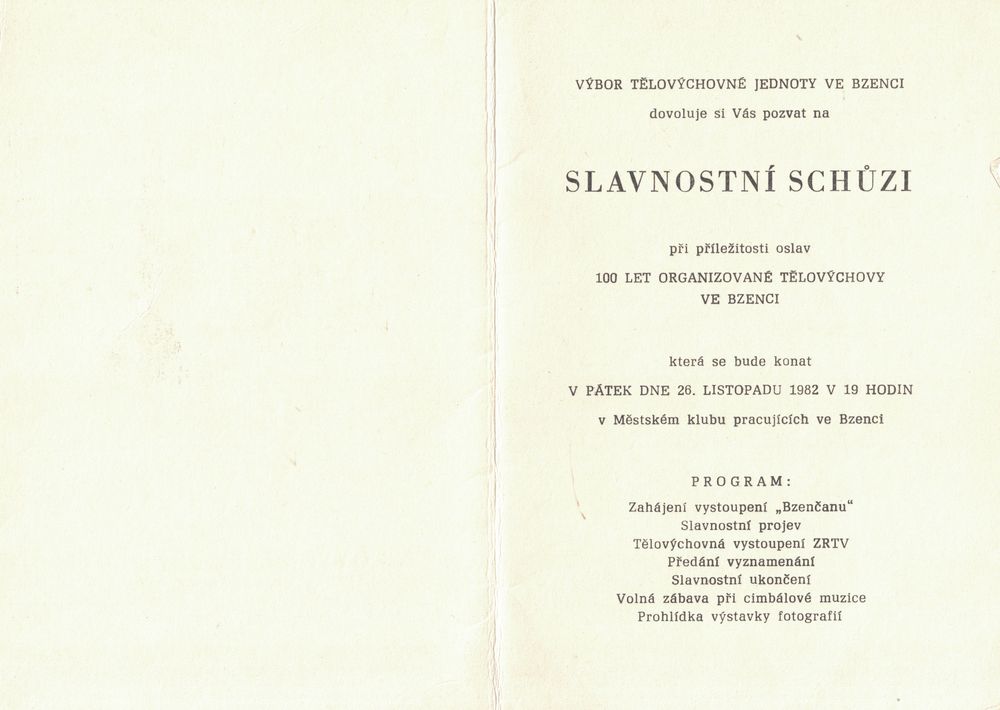 VÝBOR TĚLOVÝCHOVNÉ JEDNOTY VE BZENCI
dovoluje si Vás pozvat na

SLAVNOSTNÍ SCHŮZI

při příležitosti oslav
100 LET ORGANIZOVANÉ TĚLOVÝCHOVY
VE BZENCI

která se bude konat
V PÁTEK DNE 26. LISTOPADU 1982 V 19 HODIN
v Městském klubu pracujících ve Bzenci

PROGRAM:
Zahájení vystoupení „Bzenčanu“
Slavnostní projev
Tělovýchovná vystoupení ZRTV
Předání vyznamenání
Slavnostní ukončení
Volná zábava při cimbálové muzice
Prohlídka výstavky fotografií